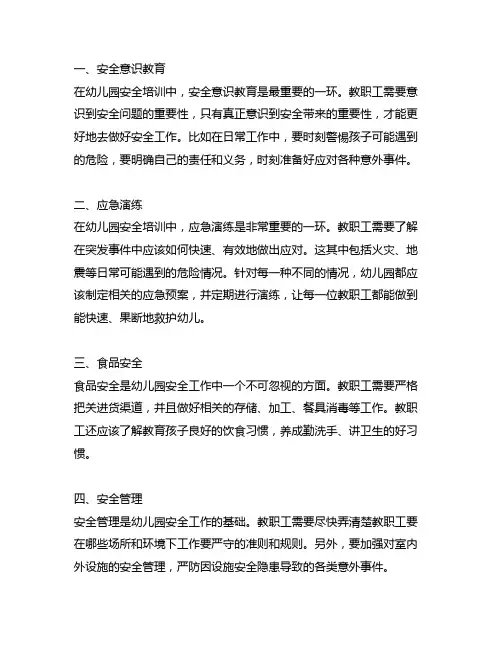 一、安全意识教育
在幼儿园安全培训中，安全意识教育是最重要的一环。教职工需要意识到安全问题的重要性，只有真正意识到安全带来的重要性，才能更好地去做好安全工作。比如在日常工作中，要时刻警惕孩子可能遇到的危险，要明确自己的责任和义务，时刻准备好应对各种意外事件。

二、应急演练
在幼儿园安全培训中，应急演练是非常重要的一环。教职工需要了解在突发事件中应该如何快速、有效地做出应对。这其中包括火灾、地震等日常可能遇到的危险情况。针对每一种不同的情况，幼儿园都应该制定相关的应急预案，并定期进行演练，让每一位教职工都能做到能快速、果断地救护幼儿。

三、食品安全
食品安全是幼儿园安全工作中一个不可忽视的方面。教职工需要严格把关进货渠道，并且做好相关的存储、加工、餐具消毒等工作。教职工还应该了解教育孩子良好的饮食习惯，养成勤洗手、讲卫生的好习惯。

四、安全管理
安全管理是幼儿园安全工作的基础。教职工需要尽快弄清楚教职工要在哪些场所和环境下工作要严守的准则和规则。另外，要加强对室内外设施的安全管理，严防因设施安全隐患导致的各类意外事件。